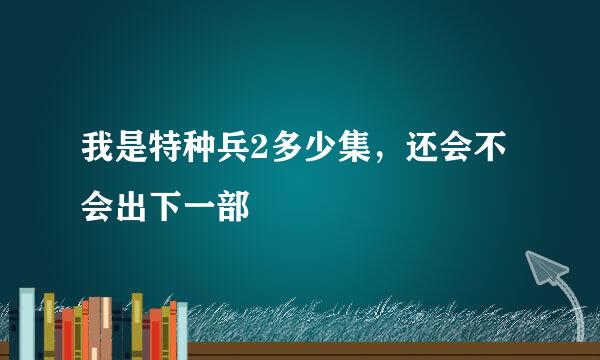 我是特种兵2多少集，还会不会出下一部